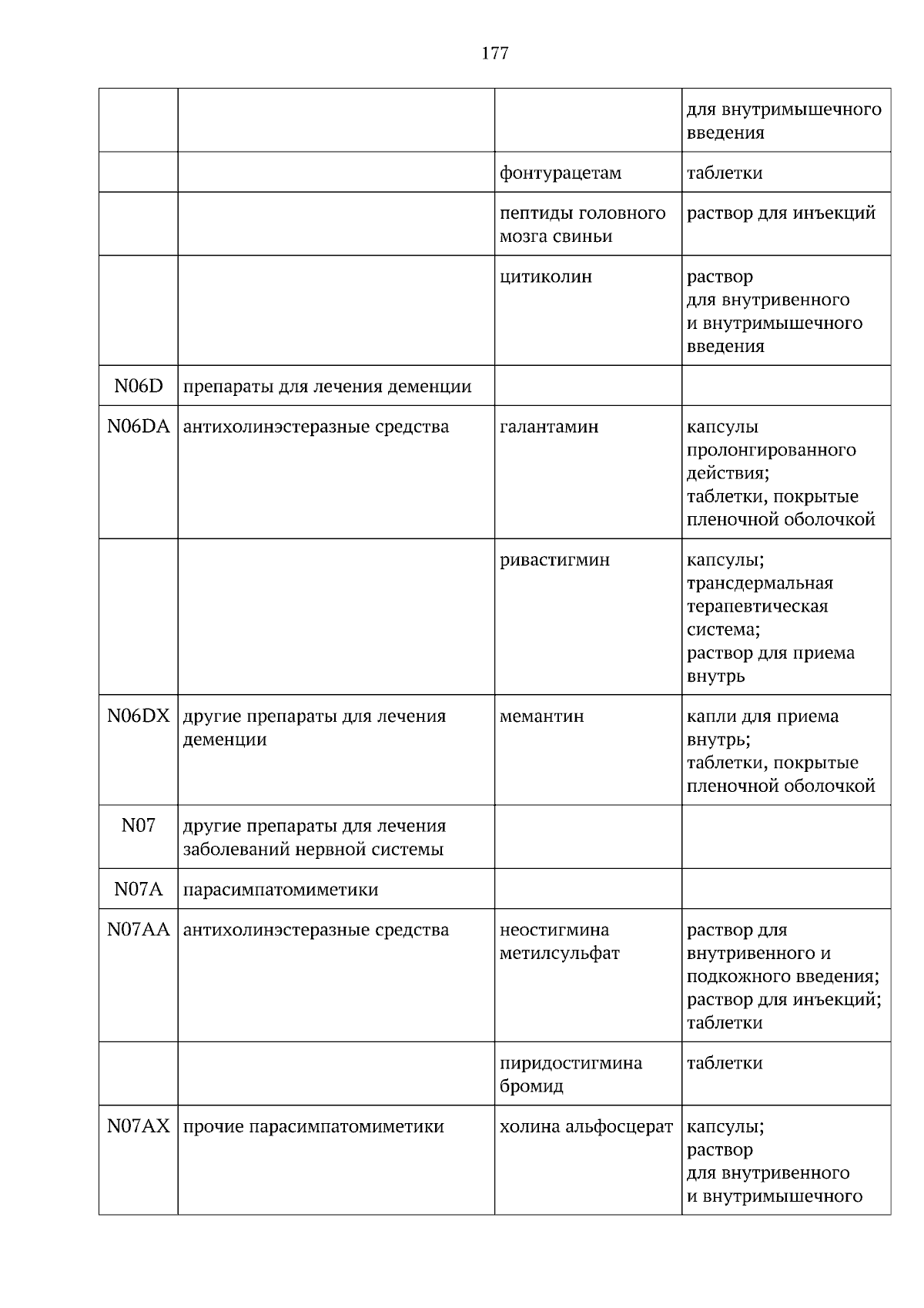 177

|  |  |  | для внутримышечного введения |
|---|---|---|---|
|  |  | фонтурацетам | таблетки |
|  |  | пептиды головного мозга свиньи | раствор для инъекций |
|  |  | цитиколин | раствор для внутривенного и внутримышечного введения |
| N06D | препараты для лечения деменции |  |  |
| N06DA | антихолинэстеразные средства | галантамин | капсулы пролонгированного действия; таблетки, покрытые пленочной оболочкой |
|  |  | ривастигмин | капсулы; трансдермальная терапевтическая система; раствор для приема внутрь |
| N06DX | другие препараты для лечения деменции | мемантин | капли для приема внутрь; таблетки, покрытые пленочной оболочкой |
| N07 | другие препараты для лечения заболеваний нервной системы |  |  |
| N07A | парасимпатомиметики |  |  |
| N07AA | антихолинэстеразные средства | неостигмина метилсульфат | раствор для внутривенного и подкожного введения; раствор для инъекций; таблетки |
|  |  | пиридостигмина бромид | таблетки |
| N07AX | прочие парасимпатомиметики | холина альфосцерат | капсулы; раствор для внутривенного и внутримышечного |